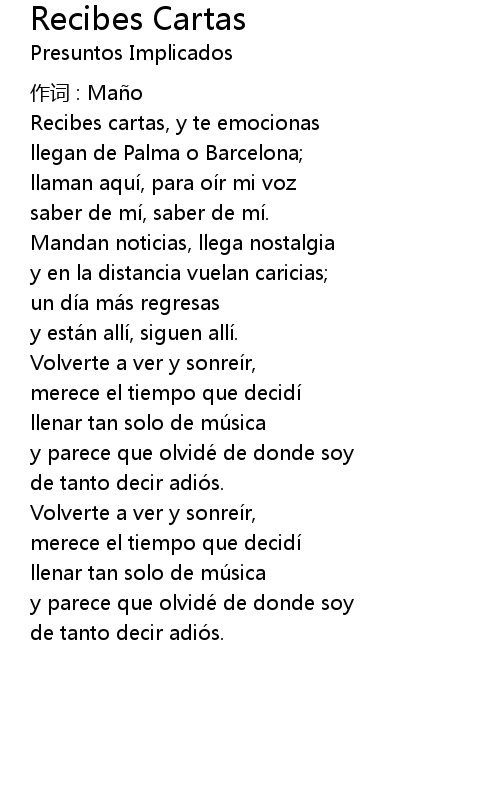 Recibes Cartas
Presuntos Implicados

作词 : Maño
Recibes cartas, y te emocionas
llegan de Palma o Barcelona;
llaman aquí, para oír mi voz
saber de mí, saber de mí.
Mandan noticias, llega nostalgia
y en la distancia vuelan caricias;
un día más regresas
y están allí, siguen allí.
Volverte a ver y sonreír,
merece el tiempo que decidí
llenar tan solo de música
y parece que olvidé de donde soy
de tanto decir adiós.
Volverte a ver y sonreír,
merece el tiempo que decidí
llenar tan solo de música
y parece que olvidé de donde soy
de tanto decir adiós.